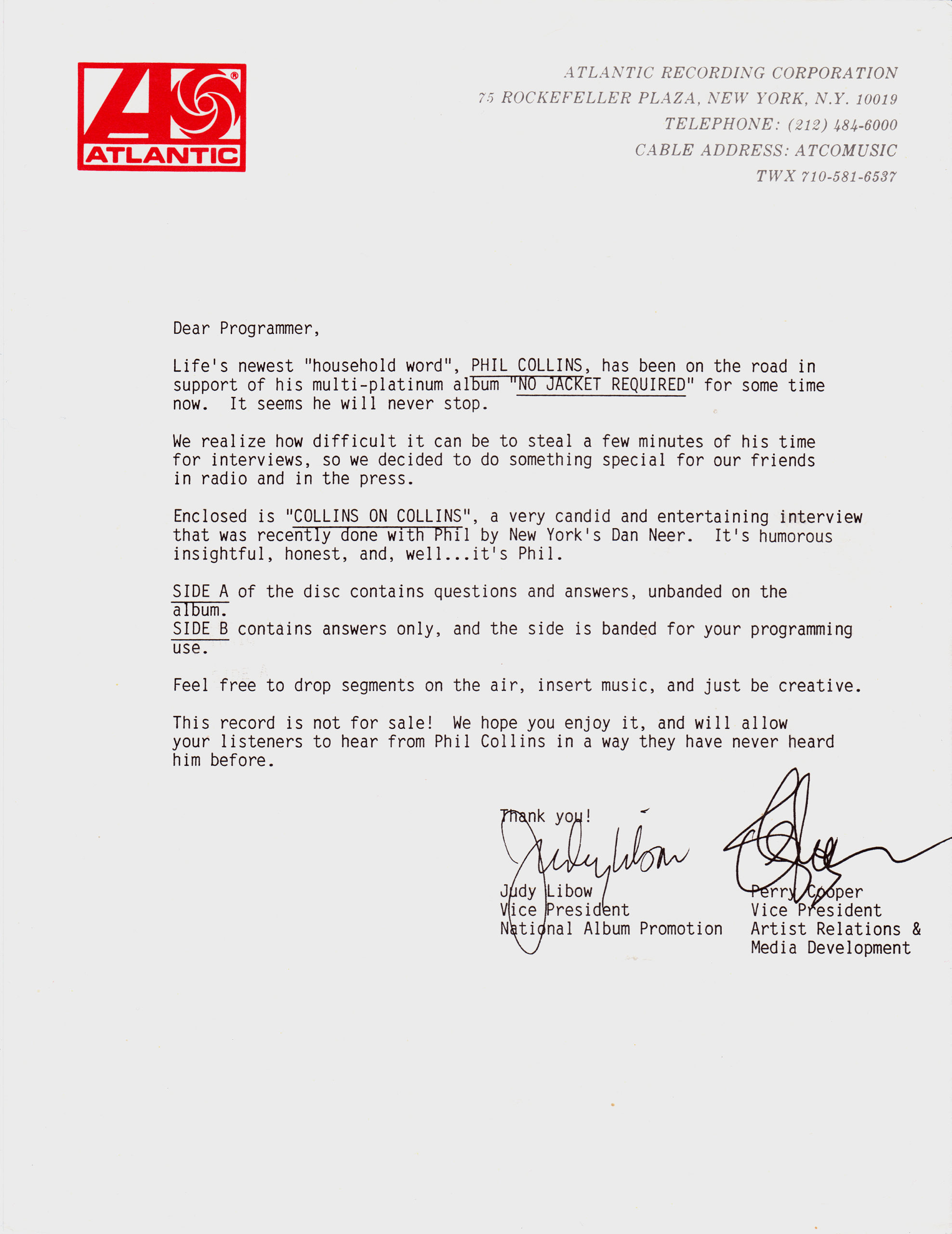 ATLANTIC

ATLANTIC RECORDING CORPORATION
75 ROCKEFELLER PLAZA, NEW YORK, N.Y. 10019
TELEPHONE: (212) 484-6000
CABLE ADDRESS: ATCOMUSIC
TWX 710-581-6537

Dear Programmer,

Life's newest "household word", PHIL COLLINS, has been on the road in support of his multi-platinum album "NO JACKET REQUIRED" for some time now. It seems he will never stop.

We realize how difficult it can be to steal a few minutes of his time for interviews, so we decided to do something special for our friends in radio and in the press.

Enclosed is "COLLINS ON COLLINS", a very candid and entertaining interview that was recently done with Phil by New York's Dan Neer. It's humorous insightful, honest, and, well...it's Phil.

SIDE A of the disc contains questions and answers, unbanded on the album.
SIDE B contains answers only, and the side is banded for your programming use.

Feel free to drop segments on the air, insert music, and just be creative.

This record is not for sale! We hope you enjoy it, and will allow your listeners to hear from Phil Collins in a way they have never heard him before.

Thank you!

Judy Libow
Vice President
National Album Promotion

Perry Cooper
Vice President
Artist Relations &
Media Development